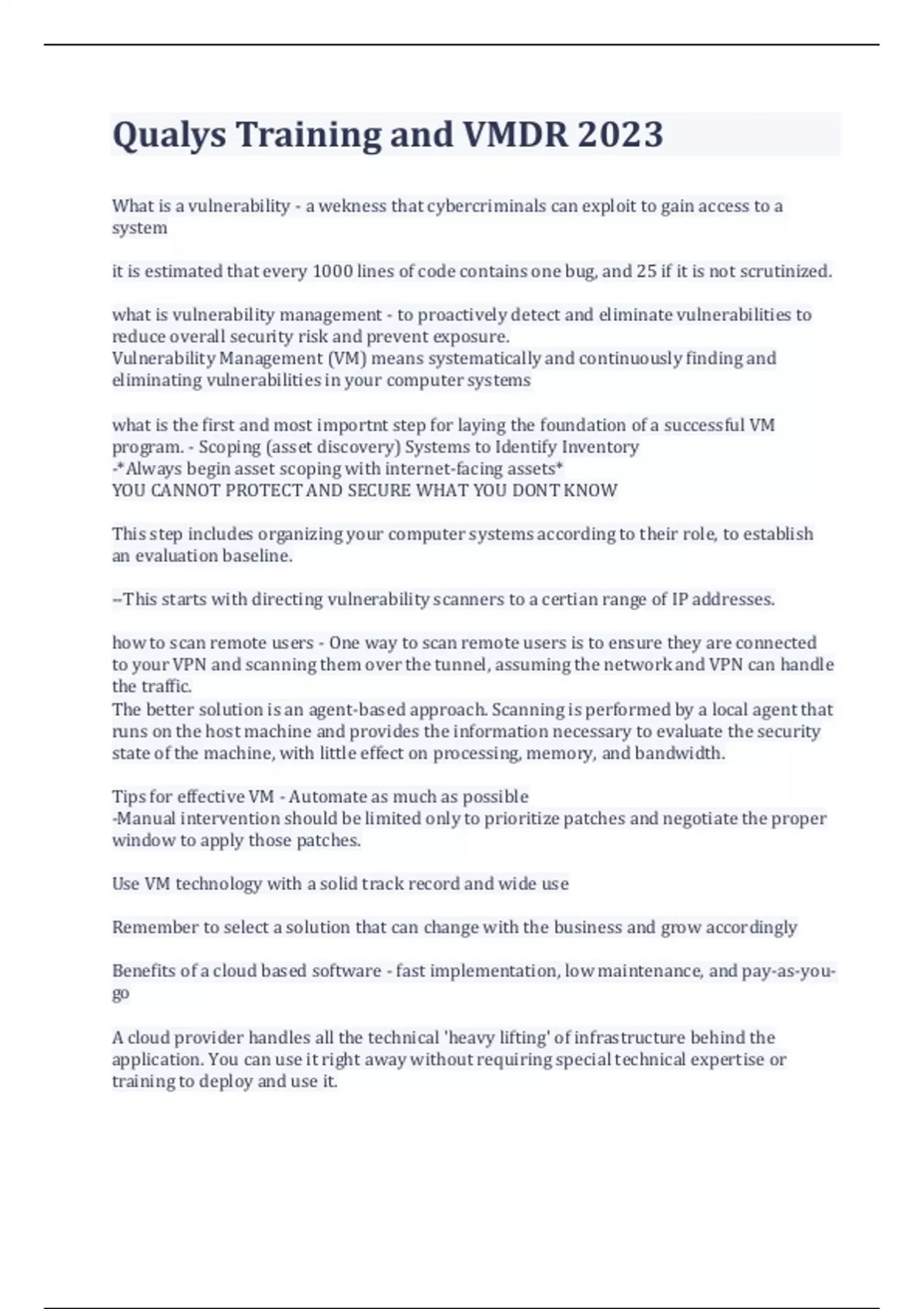 Qualys Training and VMDR 2023

What is a vulnerability - a wekness that cybercriminals can exploit to gain access to a system

it is estimated that every 1000 lines of code contains one bug, and 25 if it is not scrutinized.

what is vulnerability management - to proactively detect and eliminate vulnerabilities to reduce overall security risk and prevent exposure.
Vulnerability Management (VM) means systematically and continuously finding and eliminating vulnerabilities in your computer systems

what is the first and most importnt step for laying the foundation of a successful VM program. - Scoping (asset discovery) Systems to Identify Inventory
-*Always begin asset scoping with internet-facing assets*
YOU CANNOT PROTECT AND SECURE WHAT YOU DONT KNOW

This step includes organizing your computer systems according to their role, to establish an evaluation baseline.

--This starts with directing vulnerability scanners to a certian range of IP addresses.

how to scan remote users - One way to scan remote users is to ensure they are connected to your VPN and scanning them over the tunnel, assuming the network and VPN can handle the traffic.
The better solution is an agent-based approach. Scanning is performed by a local agent that runs on the host machine and provides the information necessary to evaluate the security state of the machine, with little effect on processing, memory, and bandwidth.

Tips for effective VM - Automate as much as possible
-Manual intervention should be limited only to prioritize patches and negotiate the proper window to apply those patches.

Use VM technology with a solid track record and wide use

Remember to select a solution that can change with the business and grow accordingly

Benefits of a cloud based software - fast implementation, low maintenance, and pay-as-you-go

A cloud provider handles all the technical 'heavy lifting' of infrastructure behind the application. You can use it right away without requiring special technical expertise or training to deploy and use it.